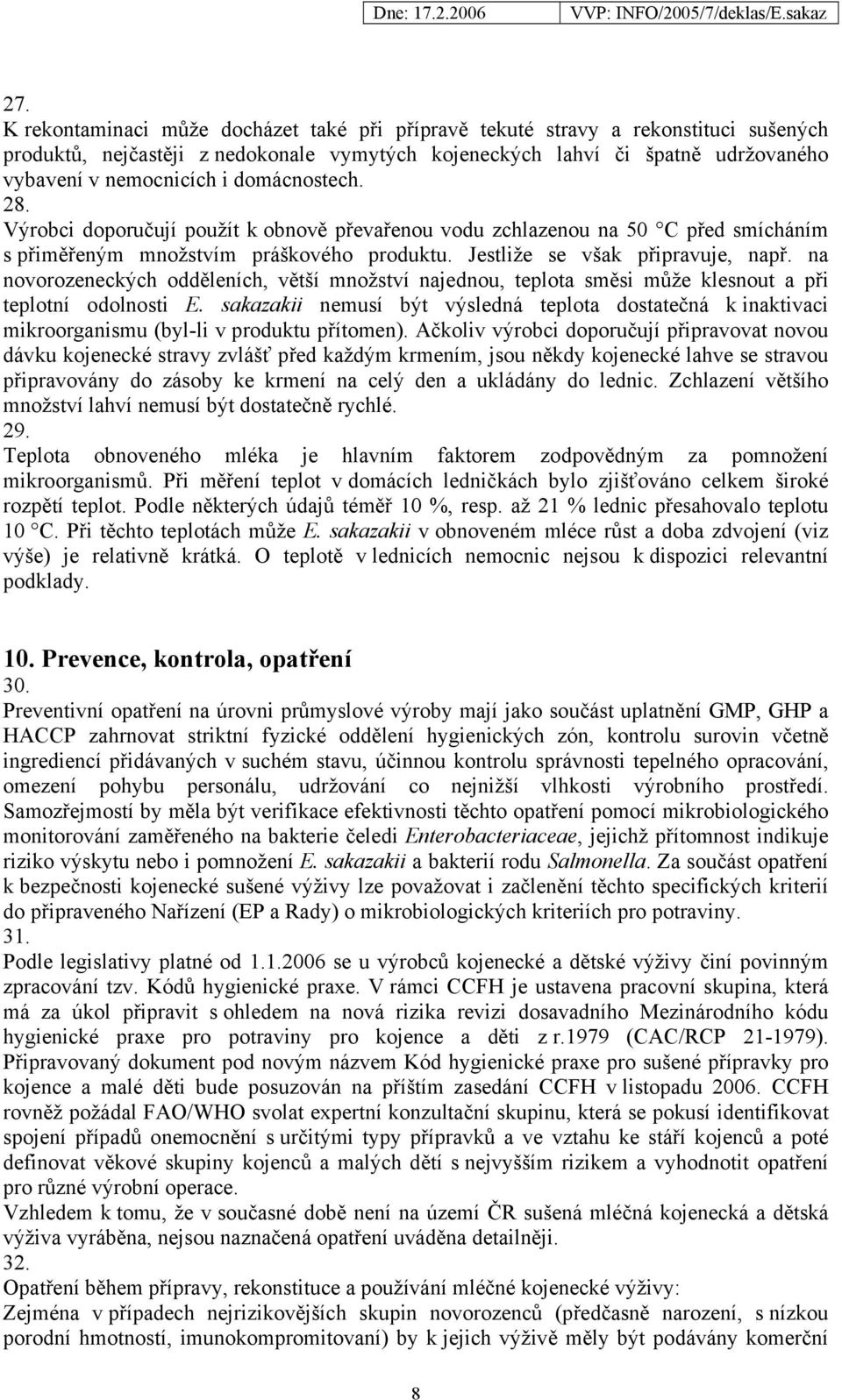 Dne: 17.2.2006 VVP: INFO/2005/7/deklas/E.sakaz

27.
K rekontaminaci může docházet také při přípravě tekuté stravy a rekonstituci sušených produktů, nejčastěji z nedokonale vymytých kojeneckých lahví či špatně udržovaného vybavení v nemocnicích i domácnostech.
28.
Výrobci doporučují použít k obnově převařenou vodu zchlazenou na 50 °C před smícháním s přiměřeným množstvím práškového produktu. Jestliže se však připravuje, např. na novorozeneckých odděleních, větší množství najednou, teplota směsi může klesnout a při teplotní odolnosti E. sakazakii nemusí být výsledná teplota dostatečná k inaktivaci mikroorganismu (byl-li v produktu přítomen). Ačkoliv výrobci doporučují připravovat novou dávku kojenecké stravy zvlášť před každým krmením, jsou někdy kojenecké lahve se stravou připravovány do zásoby ke krmení na celý den a ukládány do lednic. Zchlazení většího množství lahví nemusí být dostatečně rychlé.
29.
Teplota obnoveného mléka je hlavním faktorem zodpovědným za pomnožení mikroorganismů. Při měření teplot v domácích ledničkách bylo zjišťováno celkem široké rozpětí teplot. Podle některých údajů téměř 10 %, resp. až 21 % lednic přesahovalo teplotu 10 °C. Při těchto teplotách může E. sakazakii v obnoveném mléce růst a doba zdvojení (viz výše) je relativně krátká. O teplotě v lednicích nemocnic nejsou k dispozici relevantní podklady.

10. Prevence, kontrola, opatření
30.
Preventivní opatření na úrovni průmyslové výroby mají jako součást uplatnění GMP, GHP a HACCP zahrnovat striktní fyzické oddělení hygienických zón, kontrolu surovin včetně ingrediencí přidávaných v suchém stavu, účinnou kontrolu správnosti tepelného opracování, omezení pohybu personálu, udržování co nejnižší vlhkosti výrobního prostředí. Samozřejmostí by měla být verifikace efektivnosti těchto opatření pomocí mikrobiologického monitorování zaměřeného na bakterie čeledi Enterobacteriaceae, jejichž přítomnost indikuje riziko výskytu nebo i pomnožení E. sakazakii a bakterií rodu Salmonella. Za součást opatření k bezpečnosti kojenecké sušené výživy lze považovat i začlenění těchto specifických kriterií do připraveného Nařízení (EP a Rady) o mikrobiologických kriteriích pro potraviny.
31.
Podle legislativy platné od 1.1.2006 se u výrobců kojenecké a dětské výživy činí povinným zpracování tzv. Kódů hygienické praxe. V rámci CCFH je ustavena pracovní skupina, která má za úkol připravit s ohledem na nová rizika revizi dosavadního Mezinárodního kódu hygienické praxe pro potraviny pro kojence a děti z r.1979 (CAC/RCP 21-1979). Připravovaný dokument pod novým názvem Kód hygienické praxe pro sušené přípravky pro kojence a malé děti bude posuzován na příštím zasedání CCFH v listopadu 2006. CCFH rovněž požádal FAO/WHO svolat expertní konzultační skupinu, která se pokusí identifikovat spojení případů onemocnění s určitými typy přípravků a ve vztahu ke stáří kojenců a poté definovat věkové skupiny kojenců a malých dětí s nejvyšším rizikem a vyhodnotit opatření pro různé výrobní operace.
Vzhledem k tomu, že v současné době není na území ČR sušená mléčná kojenecká a dětská výživa vyráběna, nejsou naznačená opatření uváděna detailněji.
32.
Opatření během přípravy, rekonstituce a používání mléčné kojenecké výživy:
Zejména v případech nejrizikovějších skupin novorozenců (předčasně narození, s nízkou porodní hmotností, imunokompromitovaní) by k jejich výživě měly být podávány komerční

8